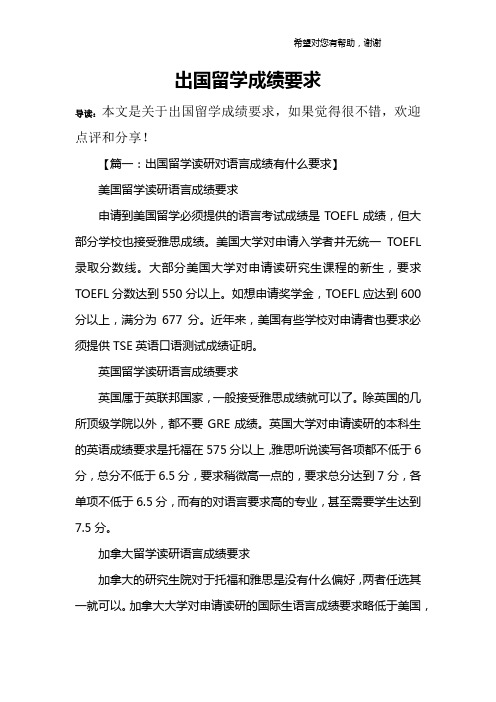 希望对您有帮助，谢谢

出国留学成绩要求

导读：本文是关于出国留学成绩要求，如果觉得很不错，欢迎点评和分享！

【篇一：出国留学读研对语言成绩有什么要求】

美国留学读研语言成绩要求

申请到美国留学必须提供的语言考试成绩是 TOEFL 成绩，但大部分学校也接受雅思成绩。美国大学对申请入学者并无统一 TOEFL 录取分数线。大部分美国大学对申请读研究生课程的新生，要求 TOEFL 分数达到 550 分以上。如想申请奖学金，TOEFL 应达到 600 分以上，满分为 677 分。近年来，美国有些学校对申请者也要求必须提供 TSE 英语口语测试成绩证明。

英国留学读研语言成绩要求

英国属于英联邦国家，一般接受雅思成绩就可以了。除英国的几所顶级学院以外，都不要 GRE 成绩。英国大学对申请读研的本科生的英语成绩要求是托福在 575 分以上，雅思听说读写各项都不低于 6 分，总分不低于 6.5 分，要求稍微高一点的，要求总分达到 7 分，各单项不低于 6.5 分，而有的对语言要求高的专业，甚至需要学生达到 7.5 分。

加拿大留学读研语言成绩要求

加拿大的研究生院对于托福和雅思是没有什么偏好，两者任选其一就可以。加拿大大学对申请读研的国际生语言成绩要求略低于美国，